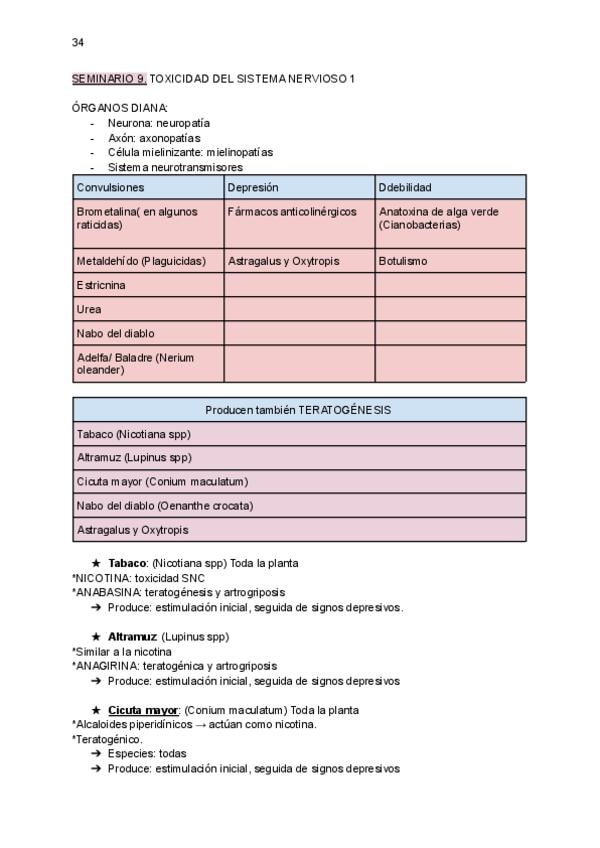 34

SEMINARIO 9. TOXICIDAD DEL SISTEMA NERVIOSO 1

ÓRGANOS DIANA:
- Neurona: neuropatía
- Axón: axonopatías
- Célula mielinizante: mielinopatías
- Sistema neurotransmisores

| Convulsiones | Depresión | Ddebilidad |
|---|---|---|
| Brometalina( en algunos raticidas) | Fármacos anticolinérgicos | Anatoxina de alga verde (Cianobacterias) |
| Metaldehído (Plaguicidas) | Astragalus y Oxytropis | Botulismo |
| Estricnina | | |
| Urea | | |
| Nabo del diablo | | |
| Adelfa/ Baladre (Nerium oleander) | | |

| Producen también TERATOGÉNESIS |
|---|
| Tabaco (Nicotiana spp) |
| Altramuz (Lupinus spp) |
| Cicuta mayor (Conium maculatum) |
| Nabo del diablo (Oenanthe crocata) |
| Astragalus y Oxytropis |

★ Tabaco: (Nicotiana spp) Toda la planta
*NICOTINA: toxicidad SNC
*ANABASINA: teratogénesis y artrogriposis
➔ Produce: estimulación inicial, seguida de signos depresivos.

★ Altramuz (Lupinus spp)
*Similar a la nicotina
*ANAGIRINA: teratogénica y artrogriposis
➔ Produce: estimulación inicial, seguida de signos depresivos

★ Cicuta mayor: (Conium maculatum) Toda la planta
*Alcaloides piperidínicos → actúan como nicotina.
*Teratogénico.
➔ Especies: todas
➔ Produce: estimulación inicial, seguida de signos depresivos